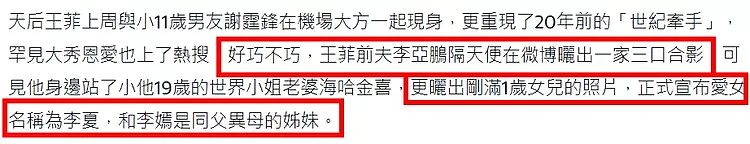 天后王菲上周與小11歲男友謝霆鋒在機場大方一起現身，更重現了20年前的「世紀牽手」，罕見大秀恩愛也上了熱搜，好巧不巧，王菲前夫李亞鵬隔天便在微博曬出一家三口合影，可見他身邊站了小他19歲的世界小姐老婆海哈金喜，更曬出剛滿1歲女兒的照片，正式宣布愛女名稱為李夏，和李嫣是同父異母的姊妹。